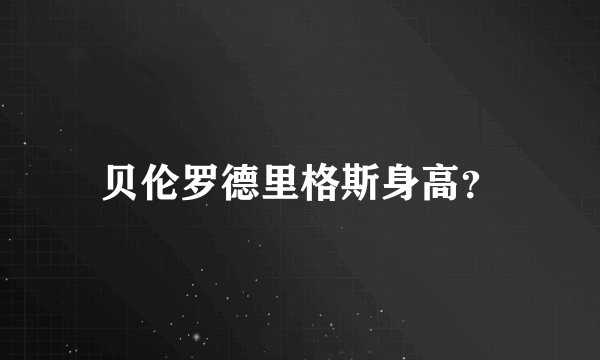 贝伦罗德里格斯身高?